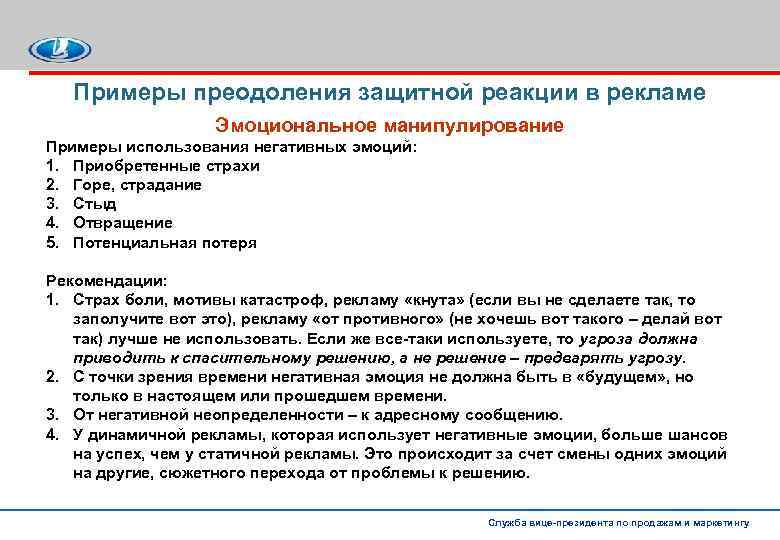 Примеры преодоления защитной реакции в рекламе

Эмоциональное манипулирование

Примеры использования негативных эмоций:
1. Приобретенные страхи
2. Горе, страдание
3. Стыд
4. Отвращение
5. Потенциальная потеря

Рекомендации:
1. Страх боли, мотивы катастроф, рекламу «кнута» (если вы не сделаете так, то заполучите вот это), рекламу «от противного» (не хочешь вот такого – делай вот так) лучше не использовать. Если же все-таки используете, то угроза должна приводить к спасительному решению, а не решение – предварять угрозу.
2. С точки зрения времени негативная эмоция не должна быть в «будущем», но только в настоящем или прошедшем времени.
3. От негативной неопределенности – к адресному сообщению.
4. У динамичной рекламы, которая использует негативные эмоции, больше шансов на успех, чем у статичной рекламы. Это происходит за счет смены одних эмоций на другие, сюжетного перехода от проблемы к решению.

Служба вице-президента по продажам и маркетингу